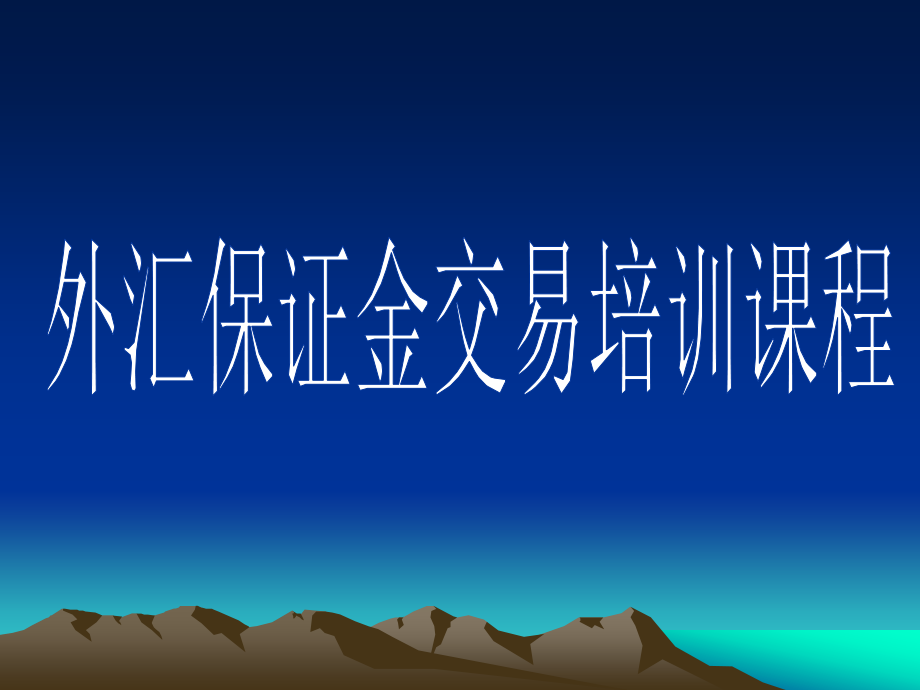 外汇保证金交易培训课程